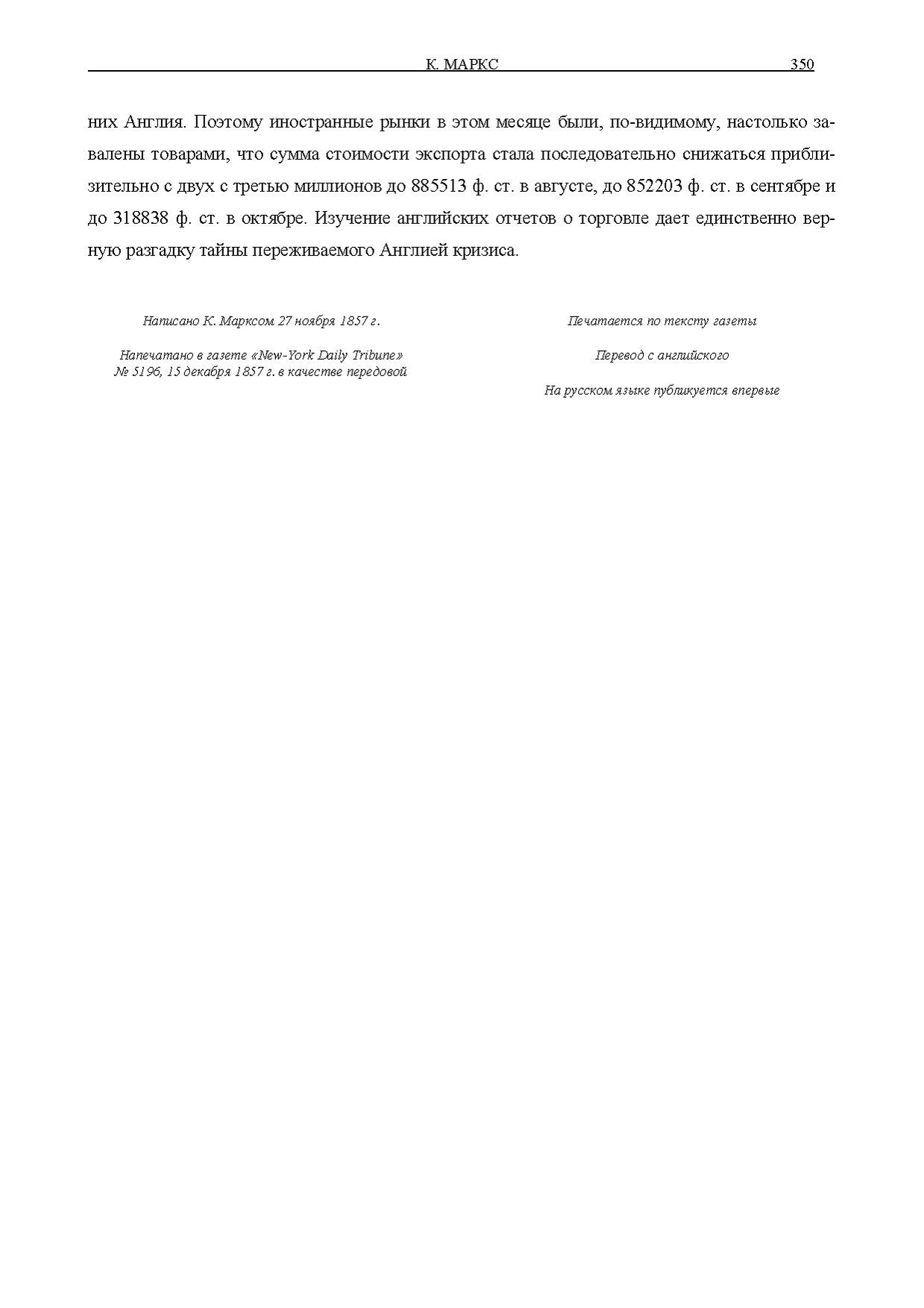 К. МАРКС 350

них Англия. Поэтому иностранные рынки в этом месяце были, по-видимому, настолько завалены товарами, что сумма стоимости экспорта стала последовательно снижаться приблизительно с двух с третью миллионов до 885513 ф. ст. в августе, до 852203 ф. ст. в сентябре и до 318838 ф. ст. в октябре. Изучение английских отчетов о торговле дает единственно верную разгадку тайны переживаемого Англией кризиса.

Написано К. Марксом 27 ноября 1857 г.

Напечатано в газете «New-York Daily Tribune» № 5196, 15 декабря 1857 г. в качестве передовой

Печатается по тексту газеты

Перевод с английского

На русском языке публикуется впервые